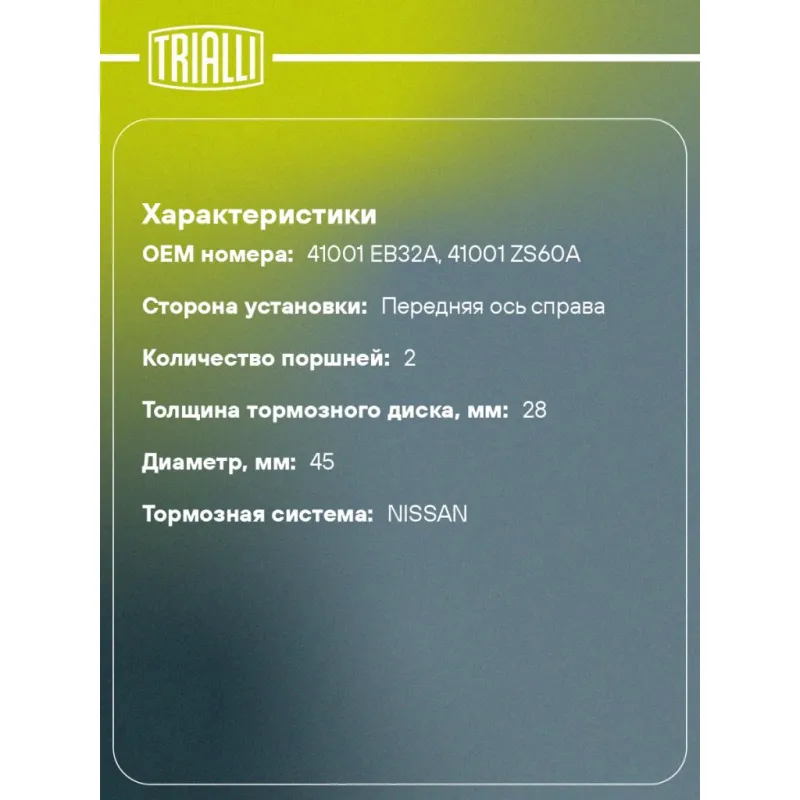 TRIALLI

Характеристики

OEM номера: 41001 EB32A, 41001 ZS60A

Сторона установки: Передняя ось справа

Количество поршней: 2

Толщина тормозного диска, мм: 28

Диаметр, мм: 45

Тормозная система: NISSAN